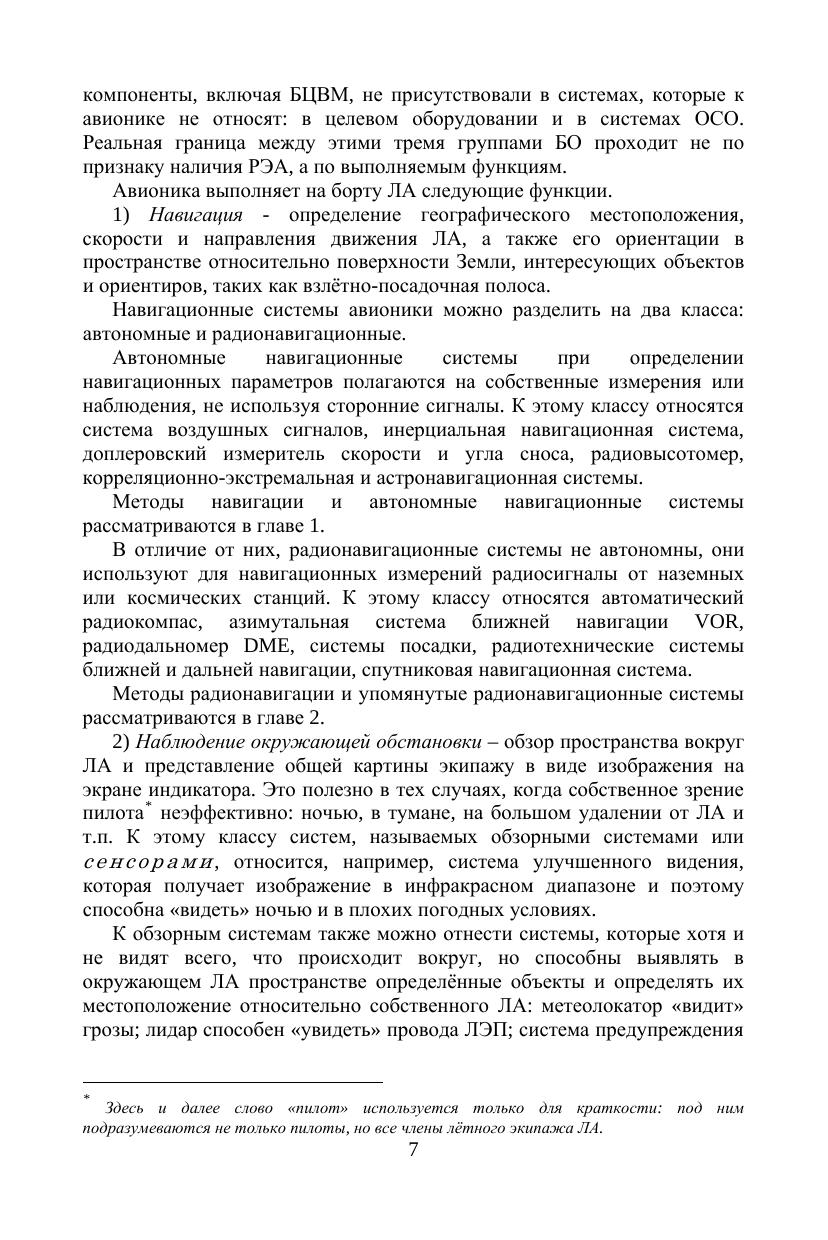 компоненты, включая БЦВМ, не присутствовали в системах, которые к авионике не относят: в целевом оборудовании и в системах ОСО. Реальная граница между этими тремя группами БО проходит не по признаку наличия РЭА, а по выполняемым функциям.

Авионика выполняет на борту ЛА следующие функции.

1) Навигация - определение географического местоположения, скорости и направления движения ЛА, а также его ориентации в пространстве относительно поверхности Земли, интересующих объектов и ориентиров, таких как взлётно-посадочная полоса.

Навигационные системы авионики можно разделить на два класса: автономные и радионавигационные.

Автономные навигационные системы при определении навигационных параметров полагаются на собственные измерения или наблюдения, не используя сторонние сигналы. К этому классу относятся система воздушных сигналов, инерциальная навигационная система, доплеровский измеритель скорости и угла сноса, радиовысотомер, корреляционно-экстремальная и астронавигационная системы.

Методы навигации и автономные навигационные системы рассматриваются в главе 1.

В отличие от них, радионавигационные системы не автономны, они используют для навигационных измерений радиосигналы от наземных или космических станций. К этому классу относятся автоматический радиокомпас, азимутальная система ближней навигации VOR, радиодальномер DME, системы посадки, радиотехнические системы ближней и дальней навигации, спутниковая навигационная система.

Методы радионавигации и упомянутые радионавигационные системы рассматриваются в главе 2.

2) Наблюдение окружающей обстановки – обзор пространства вокруг ЛА и представление общей картины экипажу в виде изображения на экране индикатора. Это полезно в тех случаях, когда собственное зрение пилота* неэффективно: ночью, в тумане, на большом удалении от ЛА и т.п. К этому классу систем, называемых обзорными системами или сенсорами, относится, например, система улучшенного видения, которая получает изображение в инфракрасном диапазоне и поэтому способна «видеть» ночью и в плохих погодных условиях.

К обзорным системам также можно отнести системы, которые хотя и не видят всего, что происходит вокруг, но способны выявлять в окружающем ЛА пространстве определённые объекты и определять их местоположение относительно собственного ЛА: метеолокатор «видит» грозы; лидар способен «увидеть» провода ЛЭП; система предупреждения

* Здесь и далее слово «пилот» используется только для краткости: под ним подразумеваются не только пилоты, но все члены лётного экипажа ЛА.

7